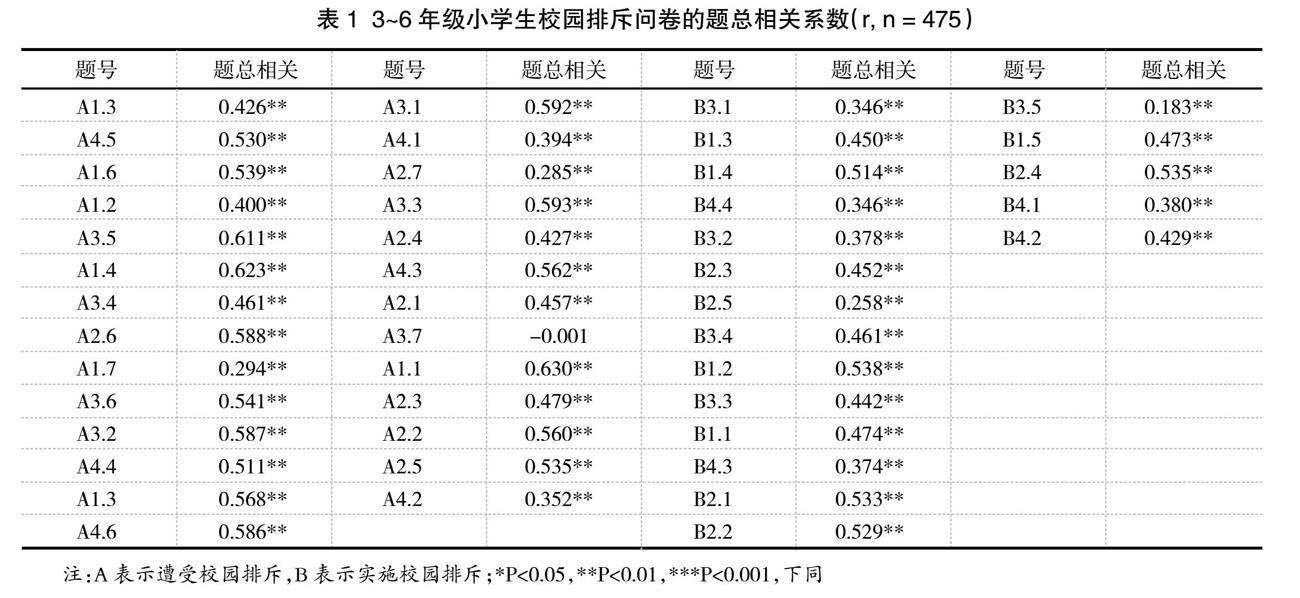 表 1 3~6 年级小学生校园排斥问卷的题总相关系数(r, n = 475)

| 题号 | 题总相关 | 题号 | 题总相关 | 题号 | 题总相关 | 题号 | 题总相关 |
|---|---|---|---|---|---|---|---|
| A1.3 | 0.426** | A3.1 | 0.592** | B3.1 | 0.346** | B3.5 | 0.183** |
| A4.5 | 0.530** | A4.1 | 0.394** | B1.3 | 0.450** | B1.5 | 0.473** |
| A1.6 | 0.539** | A2.7 | 0.285** | B1.4 | 0.514** | B2.4 | 0.535** |
| A1.2 | 0.400** | A3.3 | 0.593** | B4.4 | 0.346** | B4.1 | 0.380** |
| A3.5 | 0.611** | A2.4 | 0.427** | B3.2 | 0.378** | B4.2 | 0.429** |
| A1.4 | 0.623** | A4.3 | 0.562** | B2.3 | 0.452** | | |
| A3.4 | 0.461** | A2.1 | 0.457** | B2.5 | 0.258** | | |
| A2.6 | 0.588** | A3.7 | −0.001 | B3.4 | 0.461** | | |
| A1.7 | 0.294** | A1.1 | 0.630** | B1.2 | 0.538** | | |
| A3.6 | 0.541** | A2.3 | 0.479** | B3.3 | 0.442** | | |
| A3.2 | 0.587** | A2.2 | 0.560** | B1.1 | 0.474** | | |
| A4.4 | 0.511** | A2.5 | 0.535** | B4.3 | 0.374** | | |
| A1.3 | 0.568** | A4.2 | 0.352** | B2.1 | 0.533** | | |
| A4.6 | 0.586** | | | B2.2 | 0.529** | | |

注:A 表示遭受校园排斥,B 表示实施校园排斥;*P<0.05,**P<0.01,***P<0.001,下同